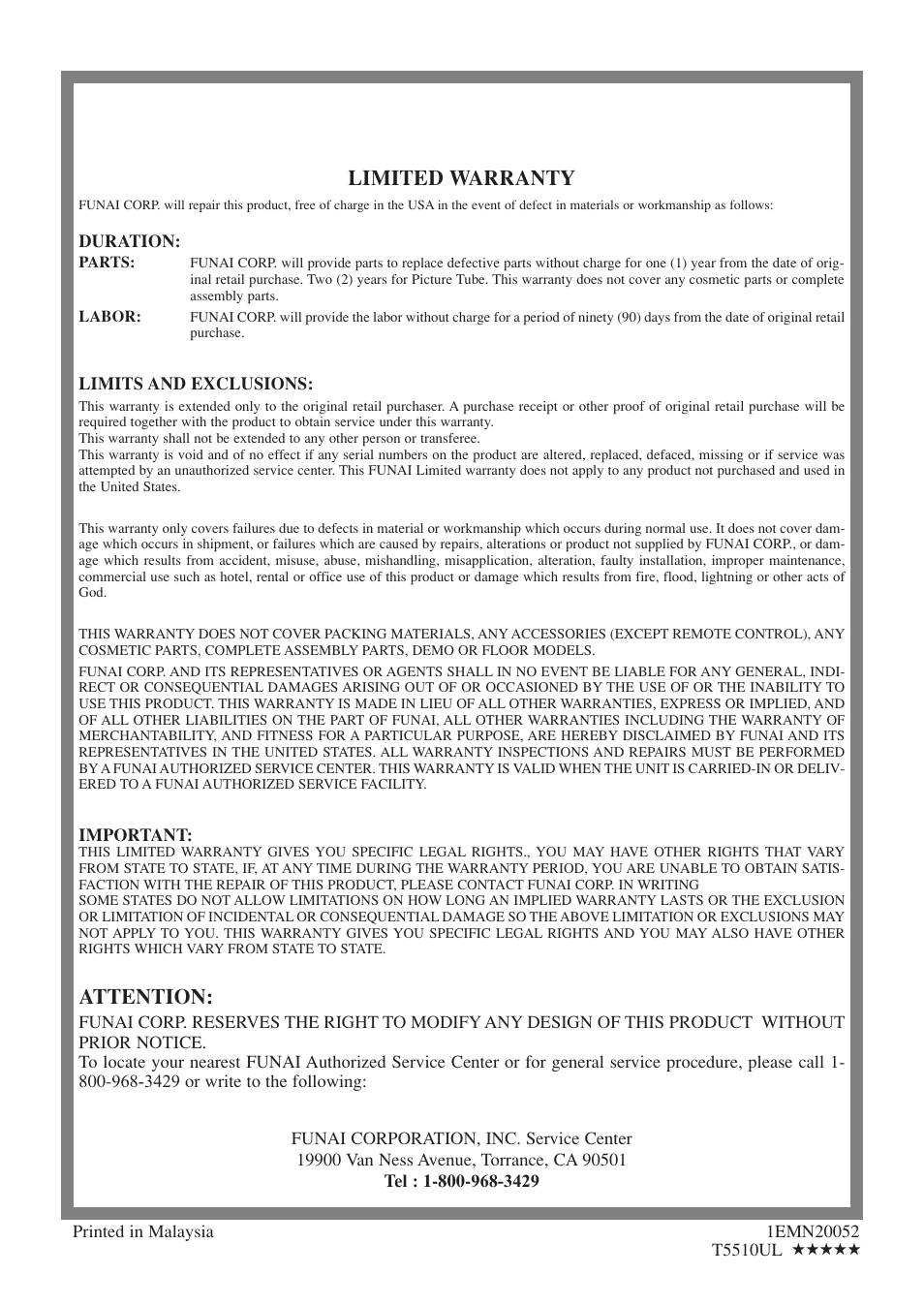 LIMITED WARRANTY

FUNAI CORP. will repair this product, free of charge in the USA in the event of defect in materials or workmanship as follows:

DURATION:

PARTS: FUNAI CORP. will provide parts to replace defective parts without charge for one (1) year from the date of original retail purchase. Two (2) years for Picture Tube. This warranty does not cover any cosmetic parts or complete assembly parts.

LABOR: FUNAI CORP. will provide the labor without charge for a period of ninety (90) days from the date of original retail purchase.

LIMITS AND EXCLUSIONS:

This warranty is extended only to the original retail purchaser. A purchase receipt or other proof of original retail purchase will be required together with the product to obtain service under this warranty.
This warranty shall not be extended to any other person or transferee.
This warranty is void and of no effect if any serial numbers on the product are altered, replaced, defaced, missing or if service was attempted by an unauthorized service center. This FUNAI Limited warranty does not apply to any product not purchased and used in the United States.

This warranty only covers failures due to defects in material or workmanship which occurs during normal use. It does not cover damage which occurs in shipment, or failures which are caused by repairs, alterations or product not supplied by FUNAI CORP., or damage which results from accident, misuse, abuse, mishandling, misapplication, alteration, faulty installation, improper maintenance, commercial use such as hotel, rental or office use of this product or damage which results from fire, flood, lightning or other acts of God.

THIS WARRANTY DOES NOT COVER PACKING MATERIALS, ANY ACCESSORIES (EXCEPT REMOTE CONTROL), ANY COSMETIC PARTS, COMPLETE ASSEMBLY PARTS, DEMO OR FLOOR MODELS.

FUNAI CORP. AND ITS REPRESENTATIVES OR AGENTS SHALL IN NO EVENT BE LIABLE FOR ANY GENERAL, INDIRECT OR CONSEQUENTIAL DAMAGES ARISING OUT OF OR OCCASIONED BY THE USE OF OR THE INABILITY TO USE THIS PRODUCT. THIS WARRANTY IS MADE IN LIEU OF ALL OTHER WARRANTIES, EXPRESS OR IMPLIED, AND OF ALL OTHER LIABILITIES ON THE PART OF FUNAI, ALL OTHER WARRANTIES INCLUDING THE WARRANTY OF MERCHANTABILITY, AND FITNESS FOR A PARTICULAR PURPOSE, ARE HEREBY DISCLAIMED BY FUNAI AND ITS REPRESENTATIVES IN THE UNITED STATES. ALL WARRANTY INSPECTIONS AND REPAIRS MUST BE PERFORMED BY A FUNAI AUTHORIZED SERVICE CENTER. THIS WARRANTY IS VALID WHEN THE UNIT IS CARRIED-IN OR DELIVERED TO A FUNAI AUTHORIZED SERVICE FACILITY.

IMPORTANT:

THIS LIMITED WARRANTY GIVES YOU SPECIFIC LEGAL RIGHTS., YOU MAY HAVE OTHER RIGHTS THAT VARY FROM STATE TO STATE, IF, AT ANY TIME DURING THE WARRANTY PERIOD, YOU ARE UNABLE TO OBTAIN SATISFACTION WITH THE REPAIR OF THIS PRODUCT, PLEASE CONTACT FUNAI CORP. IN WRITING
SOME STATES DO NOT ALLOW LIMITATIONS ON HOW LONG AN IMPLIED WARRANTY LASTS OR THE EXCLUSION OR LIMITATION OF INCIDENTAL OR CONSEQUENTIAL DAMAGE SO THE ABOVE LIMITATION OR EXCLUSIONS MAY NOT APPLY TO YOU. THIS WARRANTY GIVES YOU SPECIFIC LEGAL RIGHTS AND YOU MAY ALSO HAVE OTHER RIGHTS WHICH VARY FROM STATE TO STATE.

ATTENTION:

FUNAI CORP. RESERVES THE RIGHT TO MODIFY ANY DESIGN OF THIS PRODUCT WITHOUT PRIOR NOTICE.
To locate your nearest FUNAI Authorized Service Center or for general service procedure, please call 1-800-968-3429 or write to the following:

FUNAI CORPORATION, INC. Service Center
19900 Van Ness Avenue, Torrance, CA 90501
Tel : 1-800-968-3429

Printed in Malaysia

1EMN20052
T5510UL ★★★★★